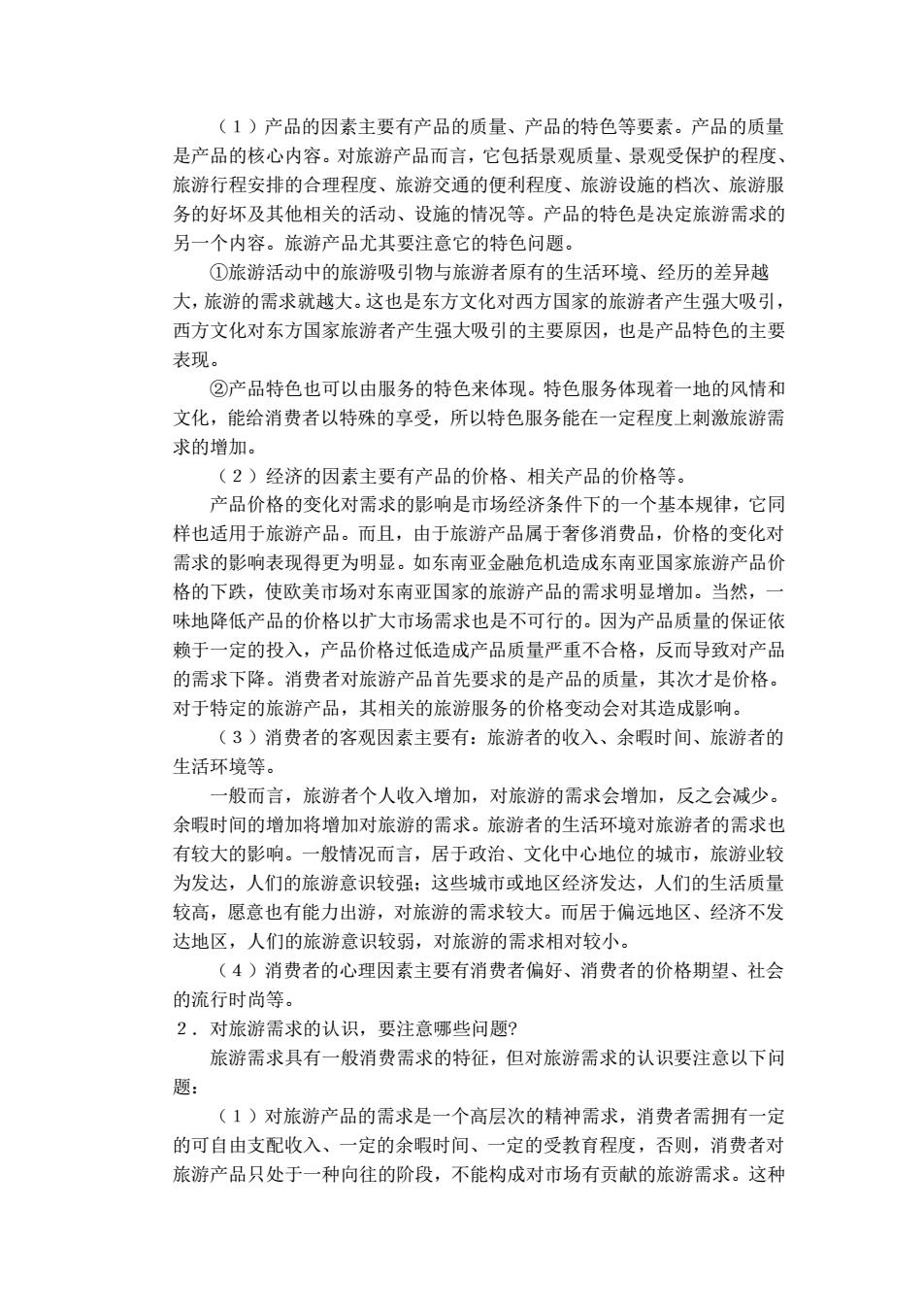 （1）产品的因素主要有产品的质量、产品的特色等要素。产品的质量是产品的核心内容。对旅游产品而言，它包括景观质量、景观受保护的程度、旅游行程安排的合理程度、旅游交通的便利程度、旅游设施的档次、旅游服务的好坏及其他相关的活动、设施的情况等。产品的特色是决定旅游需求的另一个内容。旅游产品尤其要注意它的特色问题。

①旅游活动中的旅游吸引物与旅游者原有的生活环境、经历的差异越大，旅游的需求就越大。这也是东方文化对西方国家的旅游者产生强大吸引，西方文化对东方国家旅游者产生强大吸引的主要原因，也是产品特色的主要表现。

②产品特色也可以由服务的特色来体现。特色服务体现着一地的风情和文化，能给消费者以特殊的享受，所以特色服务能在一定程度上刺激旅游需求的增加。

（2）经济的因素主要有产品的价格、相关产品的价格等。

产品价格的变化对需求的影响是市场经济条件下的一个基本规律，它同样也适用于旅游产品。而且，由于旅游产品属于奢侈消费品，价格的变化对需求的影响表现得更为明显。如东南亚金融危机造成东南亚国家旅游产品价格的下跌，使欧美市场对东南亚国家的旅游产品的需求明显增加。当然，一味地降低产品的价格以扩大市场需求也是不可行的。因为产品质量的保证依赖于一定的投入，产品价格过低造成产品质量严重不合格，反而导致对产品的需求下降。消费者对旅游产品首先要求的是产品的质量，其次才是价格。对于特定的旅游产品，其相关的旅游服务的价格变动会对其造成影响。

（3）消费者的客观因素主要有：旅游者的收入、余暇时间、旅游者的生活环境等。

一般而言，旅游者个人收入增加，对旅游的需求会增加，反之会减少。余暇时间的增加将增加对旅游的需求。旅游者的生活环境对旅游者的需求也有较大的影响。一般情况而言，居于政治、文化中心地位的城市，旅游业较为发达，人们的旅游意识较强；这些城市或地区经济发达，人们的生活质量较高，愿意也有能力出游，对旅游的需求较大。而居于偏远地区、经济不发达地区，人们的旅游意识较弱，对旅游的需求相对较小。

（4）消费者的心理因素主要有消费者偏好、消费者的价格期望、社会的流行时尚等。

2．对旅游需求的认识，要注意哪些问题?

旅游需求具有一般消费需求的特征，但对旅游需求的认识要注意以下问题：

（1）对旅游产品的需求是一个高层次的精神需求，消费者需拥有一定的可自由支配收入、一定的余暇时间、一定的受教育程度，否则，消费者对旅游产品只处于一种向往的阶段，不能构成对市场有贡献的旅游需求。这种